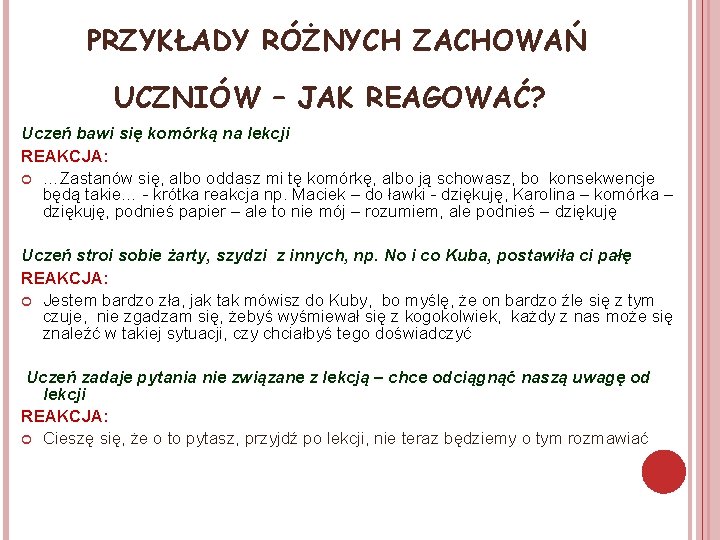 PRZYKŁADY RÓŻNYCH ZACHOWAŃ UCZNIÓW – JAK REAGOWAĆ?

Uczeń bawi się komórką na lekcji

REAKCJA:

…Zastanów się, albo oddasz mi tę komórkę, albo ją schowasz, bo konsekwencje będą takie… - krótka reakcja np. Maciek – do ławki - dziękuję, Karolina – komórka – dziękuję, podnieś papier – ale to nie mój – rozumiem, ale podnieś – dziękuję

Uczeń stroi sobie żarty, szydzi z innych, np. No i co Kuba, postawiła ci pałę

REAKCJA:

Jestem bardzo zła, jak tak mówisz do Kuby, bo myślę, że on bardzo źle się z tym czuje, nie zgadzam się, żebyś wyśmiewał się z kogokolwiek, każdy z nas może się znaleźć w takiej sytuacji, czy chciałbyś tego doświadczyć

Uczeń zadaje pytania nie związane z lekcją – chce odciągnąć naszą uwagę od lekcji

REAKCJA:

Cieszę się, że o to pytasz, przyjdź po lekcji, nie teraz będziemy o tym rozmawiać